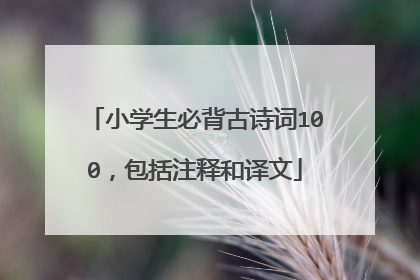 「小学生必背古诗词100，包括注释和译文」